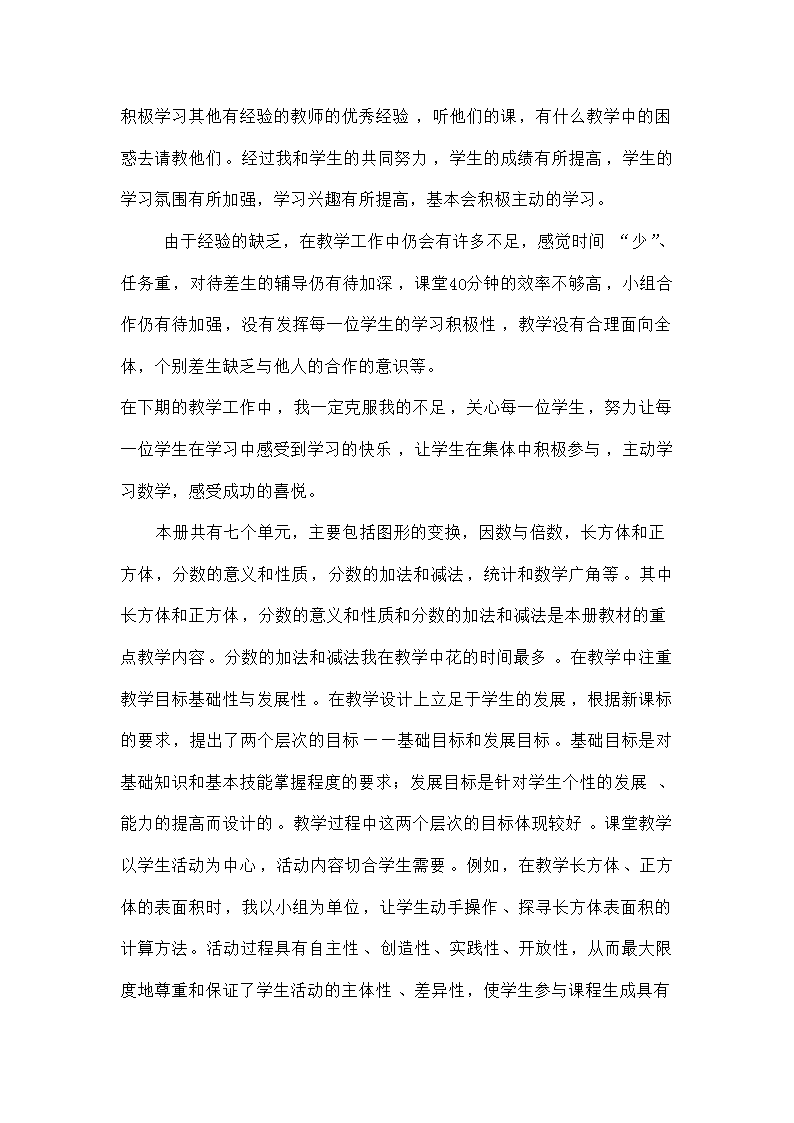 积极学习其他有经验的教师的优秀经验，听他们的课，有什么教学中的困惑去请教他们。经过我和学生的共同努力，学生的成绩有所提高，学生的学习氛围有所加强，学习兴趣有所提高，基本会积极主动的学习。

由于经验的缺乏，在教学工作中仍会有许多不足，感觉时间“少”、任务重，对待差生的辅导仍有待加深，课堂40分钟的效率不够高，小组合作仍有待加强，没有发挥每一位学生的学习积极性，教学没有合理面向全体，个别差生缺乏与他人的合作的意识等。

在下期的教学工作中，我一定克服我的不足，关心每一位学生，努力让每一位学生在学习中感受到学习的快乐，让学生在集体中积极参与，主动学习数学，感受成功的喜悦。

本册共有七个单元，主要包括图形的变换，因数与倍数，长方体和正方体，分数的意义和性质，分数的加法和减法，统计和数学广角等。其中长方体和正方体，分数的意义和性质和分数的加法和减法是本册教材的重点教学内容。分数的加法和减法我在教学中花的时间最多。在教学中注重教学目标基础性与发展性。在教学设计上立足于学生的发展，根据新课标的要求，提出了两个层次的目标——基础目标和发展目标。基础目标是对基础知识和基本技能掌握程度的要求；发展目标是针对学生个性的发展、能力的提高而设计的。教学过程中这两个层次的目标体现较好。课堂教学以学生活动为中心，活动内容切合学生需要。例如，在教学长方体、正方体的表面积时，我以小组为单位，让学生动手操作、探寻长方体表面积的计算方法。活动过程具有自主性、创造性、实践性、开放性，从而最大限度地尊重和保证了学生活动的主体性、差异性，使学生参与课程生成具有